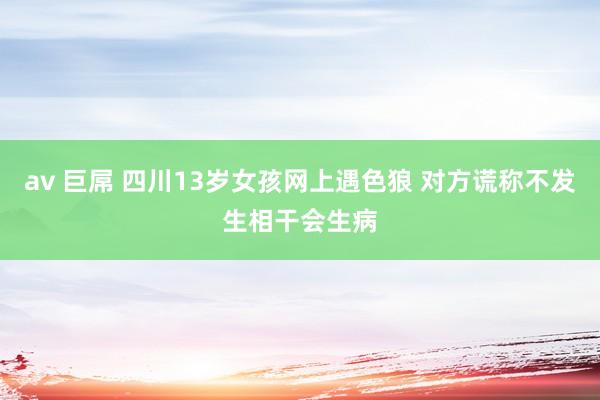 av 巨屌 四川13岁女孩网上遇色狼 对方谎称不发生相干会生病